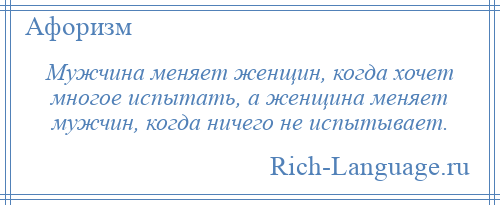 Афоризм

Мужчина меняет женщин, когда хочет многое испытать, а женщина меняет мужчин, когда ничего не испытывает.

Rich-Language.ru